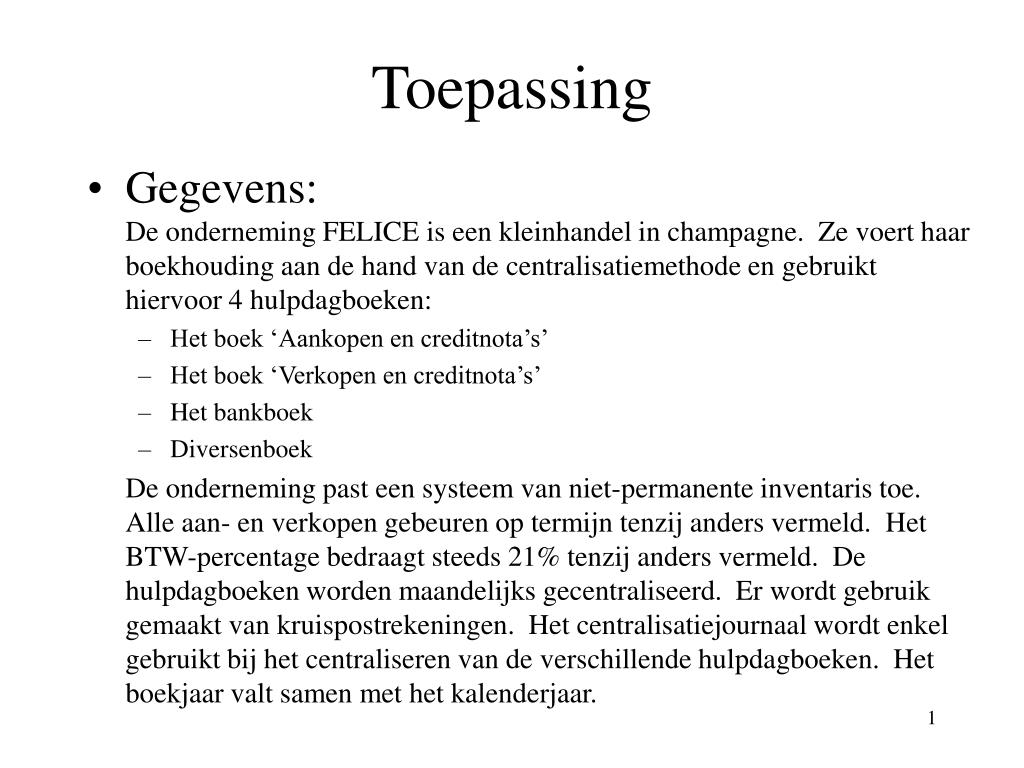 Toepassing

• Gegevens:
De onderneming FELICE is een kleinhandel in champagne. Ze voert haar boekhouding aan de hand van de centralisatiemethode en gebruikt hiervoor 4 hulpdagboeken:
– Het boek ‘Aankopen en creditnota’s’
– Het boek ‘Verkopen en creditnota’s’
– Het bankboek
– Diversenboek

De onderneming past een systeem van niet-permanente inventaris toe. Alle aan- en verkopen gebeuren op termijn tenzij anders vermeld. Het BTW-percentage bedraagt steeds 21% tenzij anders vermeld. De hulpdagboeken worden maandelijks gecentraliseerd. Er wordt gebruik gemaakt van kruispostrekeningen. Het centralisatiejournaal wordt enkel gebruikt bij het centraliseren van de verschillende hulpdagboeken. Het boekjaar valt samen met het kalenderjaar.

1